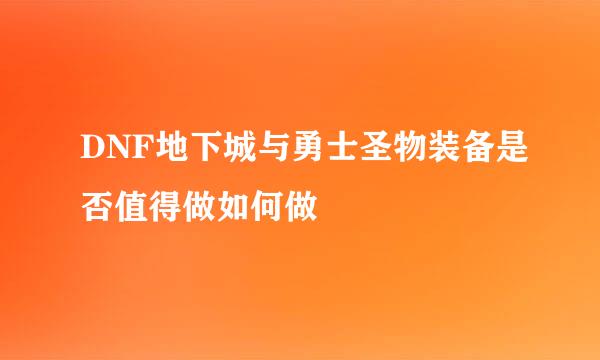 DNF地下城与勇士圣物装备是否值得做如何做